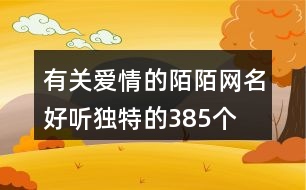 有关爱情的陌陌网名好听独特的385个